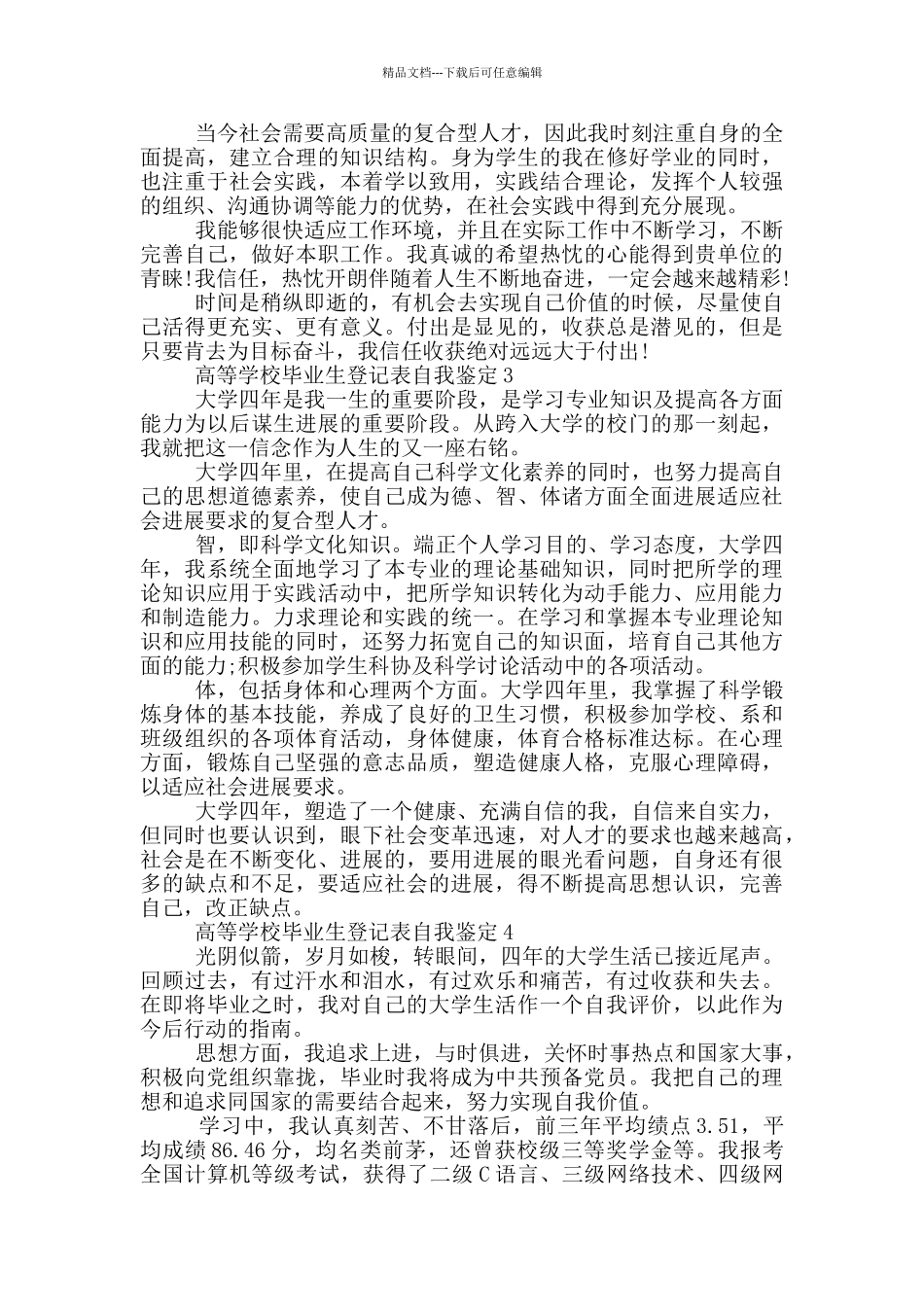 精品文档---下载后可任意编辑

当今社会需要高质量的复合型人才，因此我时刻注重自身的全面提高，建立合理的知识结构。身为学生的我在修好学业的同时，也注重于社会实践，本着学以致用，实践结合理论，发挥个人较强的组织、沟通协调等能力的优势，在社会实践中得到充分展现。

我能够很快适应工作环境，并且在实际工作中不断学习，不断完善自己，做好本职工作。我真诚的希望热忱的心能得到贵单位的青睐!我信任，热忱开朗伴随着人生不断地奋进，一定会越来越精彩!

时间是稍纵即逝的，有机会去实现自己价值的时候，尽量使自己活得更充实、更有意义。付出是显见的，收获总是潜见的，但是只要肯去为目标奋斗，我信任收获绝对远远大于付出!

高等学校毕业生登记表自我鉴定3

大学四年是我一生的重要阶段，是学习专业知识及提高各方面能力为以后谋生进展的重要阶段。从跨入大学的校门的那一刻起，我就把这一信念作为人生的又一座右铭。

大学四年里，在提高自己科学文化素养的同时，也努力提高自己的思想道德素养，使自己成为德、智、体诸方面全面进展适应社会进展要求的复合型人才。

智，即科学文化知识。端正个人学习目的、学习态度，大学四年，我系统全面地学习了本专业的理论基础知识，同时把所学的理论知识应用于实践活动中，把所学知识转化为动手能力、应用能力和制造能力。力求理论和实践的统一。在学习和掌握本专业理论知识和应用技能的同时，还努力拓宽自己的知识面，培育自己其他方面的能力;积极参加学生科协及科学讨论活动中的各项活动。

体，包括身体和心理两个方面。大学四年里，我掌握了科学锻炼身体的基本技能，养成了良好的卫生习惯，积极参加学校、系和班级组织的各项体育活动，身体健康，体育合格标准达标。在心理方面，锻炼自己坚强的意志品质，塑造健康人格，克服心理障碍，以适应社会进展要求。

大学四年，塑造了一个健康、充满自信的我，自信来自实力，但同时也要认识到，眼下社会变革迅速，对人才的要求也越来越高，社会是在不断变化、进展的，要用进展的眼光看问题，自身还有很多的缺点和不足，要适应社会的进展，得不断提高思想认识，完善自己，改正缺点。

高等学校毕业生登记表自我鉴定4

光阴似箭，岁月如梭，转眼间，四年的大学生活已接近尾声。回顾过去，有过汗水和泪水，有过欢乐和痛苦，有过收获和失去。在即将毕业之时，我对自己的大学生活作一个自我评价，以此作为今后行动的指南。

思想方面，我追求上进，与时俱进，关怀时事热点和国家大事，积极向党组织靠拢，毕业时我将成为中共预备党员。我把自己的理想和追求同国家的需要结合起来，努力实现自我价值。

学习中，我认真刻苦、不甘落后，前三年平均绩点3.51，平均成绩86.46分，均名类前茅，还曾获校级三等奖学金等。我报考全国计算机等级考试，获得了二级C语言、三级网络技术、四级网